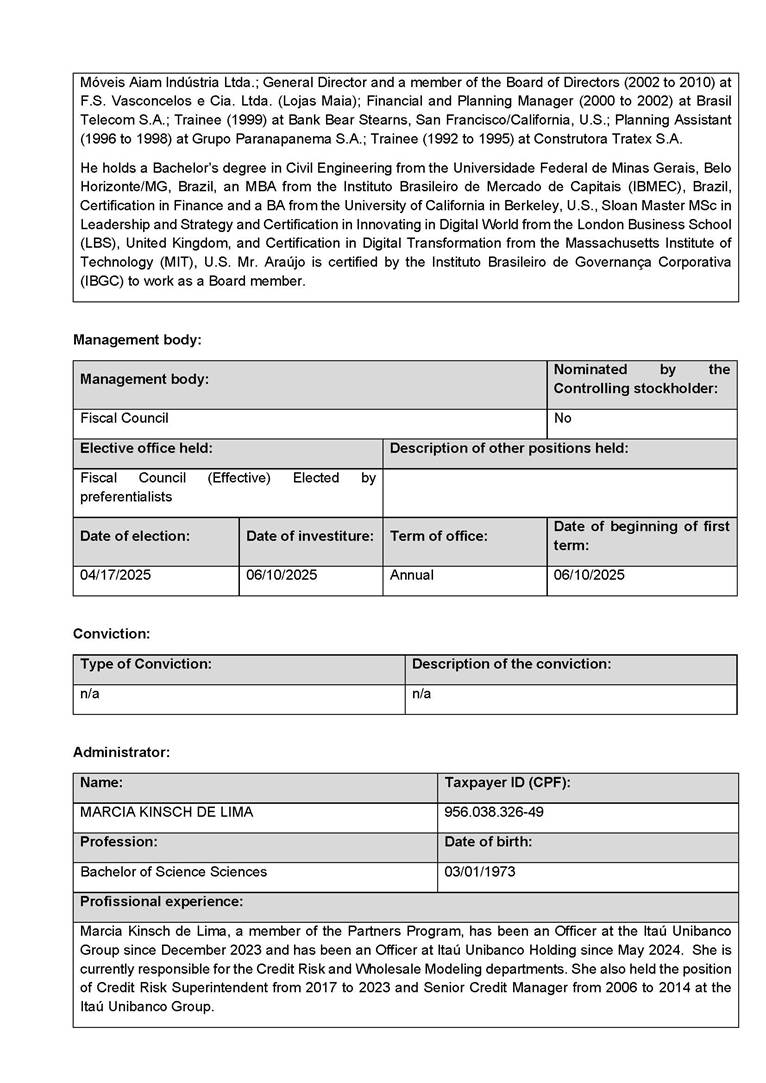 Móveis Aiam Indústria Ltda.; General Director and a member of the Board of Directors (2002 to 2010) at F.S. Vasconcelos e Cia. Ltda. (Lojas Maia); Financial and Planning Manager (2000 to 2002) at Brasil Telecom S.A.; Trainee (1999) at Bank Bear Stearns, San Francisco/California, U.S.; Planning Assistant (1996 to 1998) at Grupo Paranapanema S.A.; Trainee (1992 to 1995) at Construtora Tratex S.A.

He holds a Bachelor's degree in Civil Engineering from the Universidade Federal de Minas Gerais, Belo Horizonte/MG, Brazil, an MBA from the Instituto Brasileiro de Mercado de Capitais (IBMEC), Brazil, Certification in Finance and a BA from the University of California in Berkeley, U.S., Sloan Master MSc in Leadership and Strategy and Certification in Innovating in Digital World from the London Business School (LBS), United Kingdom, and Certification in Digital Transformation from the Massachusetts Institute of Technology (MIT), U.S. Mr. Araújo is certified by the Instituto Brasileiro de Governança Corporativa (IBGC) to work as a Board member.

Management body:

| Management body: | | | Nominated by the Controlling stockholder: |
|---|---|---|---|
| Fiscal Council | | | No |
| Elective office held: | | Description of other positions held: | |
| Fiscal Council (Effective) Elected by preferentialists | | | |
| Date of election: | Date of investiture: | Term of office: | Date of beginning of first term: |
| 04/17/2025 | 06/10/2025 | Annual | 06/10/2025 |

Conviction:

| Type of Conviction: | Description of the conviction: |
|---|---|
| n/a | n/a |

Administrator:

| Name: | Taxpayer ID (CPF): |
|---|---|
| MARCIA KINSCH DE LIMA | 956.038.326-49 |
| Profession: | Date of birth: |
| Bachelor of Science Sciences | 03/01/1973 |
| Profissional experience: | |
| Marcia Kinsch de Lima, a member of the Partners Program, has been an Officer at the Itaú Unibanco Group since December 2023 and has been an Officer at Itaú Unibanco Holding since May 2024. She is currently responsible for the Credit Risk and Wholesale Modeling departments. She also held the position of Credit Risk Superintendent from 2017 to 2023 and Senior Credit Manager from 2006 to 2014 at the Itaú Unibanco Group. | |